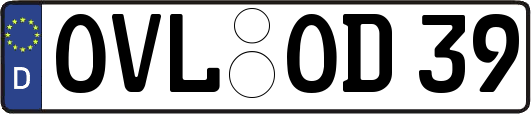 D
OVL OD 39